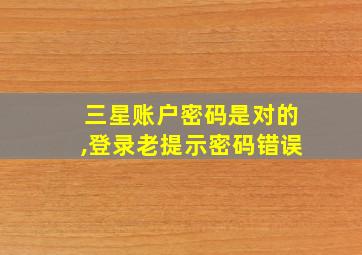 三星账户密码是对的,登录老提示密码错误